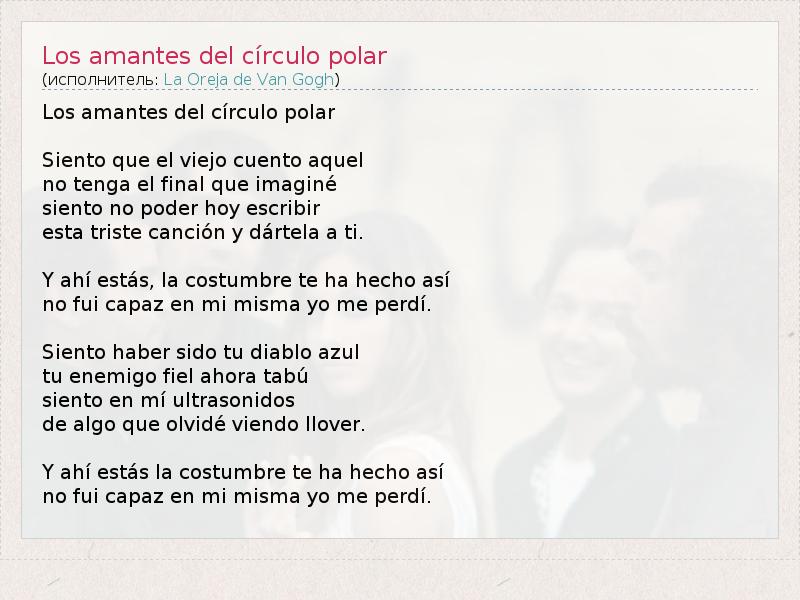 Los amantes del círculo polar
(исполнитель: La Oreja de Van Gogh)

Los amantes del círculo polar

Siento que el viejo cuento aquel
no tenga el final que imaginé
siento no poder hoy escribir
esta triste canción y dártela a ti.

Y ahí estás, la costumbre te ha hecho así
no fui capaz en mi misma yo me perdí.

Siento haber sido tu diablo azul
tu enemigo fiel ahora tabú
siento en mí ultrasonidos
de algo que olvidé viendo llover.

Y ahí estás la costumbre te ha hecho así
no fui capaz en mi misma yo me perdí.